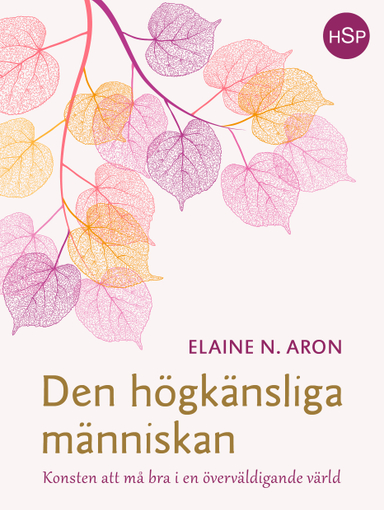 HSP

ELAINE N. ARON

Den högkänsliga människan

Konsten att må bra i en överväldigande värld